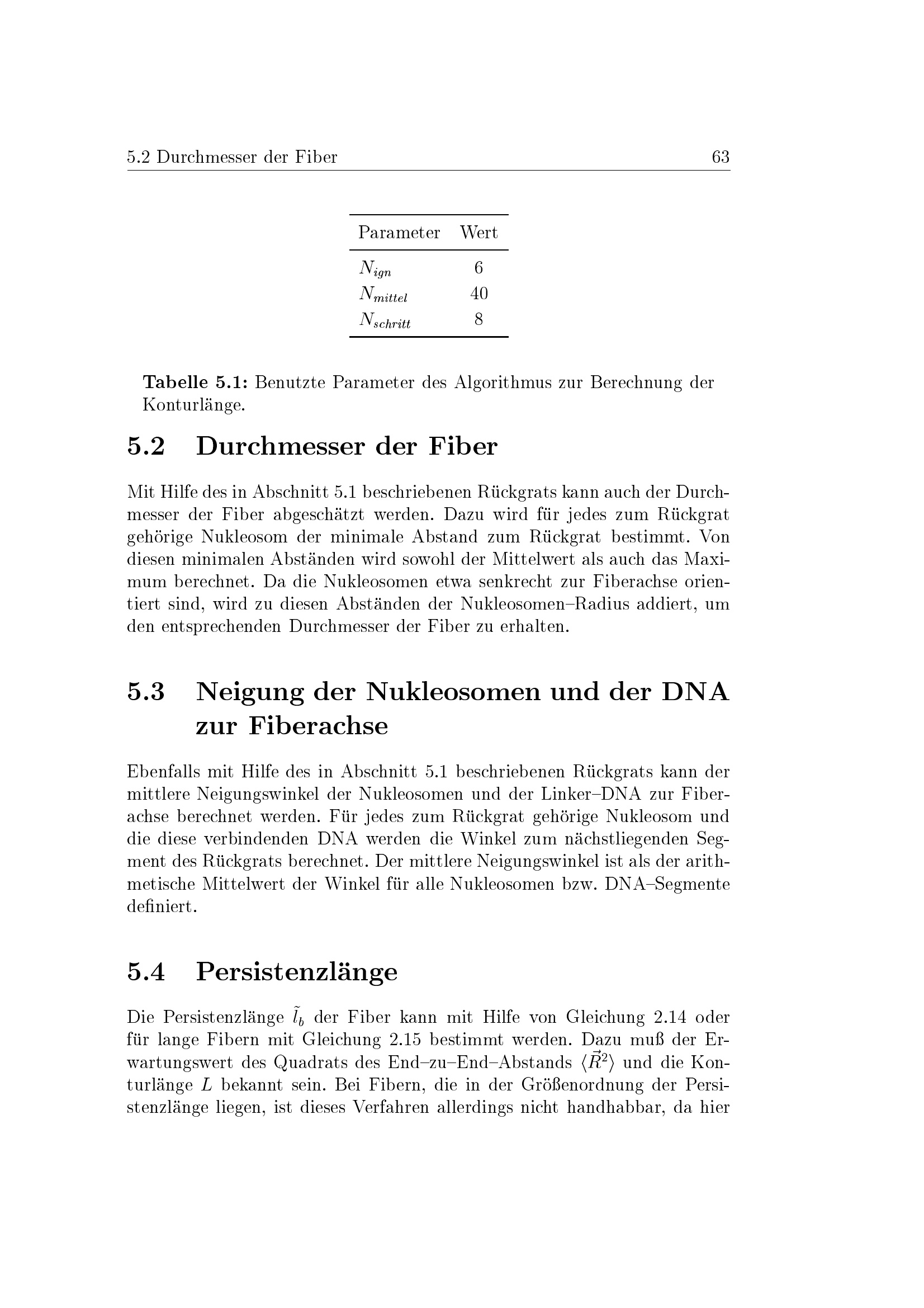 5.2 Durchmesser der Fiber 63

| Parameter | Wert |
|---|---|
| $N_{ign}$ | 6 |
| $N_{mittel}$ | 40 |
| $N_{schritt}$ | 8 |

Tabelle 5.1: Benutzte Parameter des Algorithmus zur Berechnung der Konturlänge.

5.2 Durchmesser der Fiber

Mit Hilfe des in Abschnitt 5.1 beschriebenen Rückgrats kann auch der Durchmesser der Fiber abgeschätzt werden. Dazu wird für jedes zum Rückgrat gehörige Nukleosom der minimale Abstand zum Rückgrat bestimmt. Von diesen minimalen Abständen wird sowohl der Mittelwert als auch das Maximum berechnet. Da die Nukleosomen etwa senkrecht zur Fiberachse orientiert sind, wird zu diesen Abständen der Nukleosomen–Radius addiert, um den entsprechenden Durchmesser der Fiber zu erhalten.

5.3 Neigung der Nukleosomen und der DNA zur Fiberachse

Ebenfalls mit Hilfe des in Abschnitt 5.1 beschriebenen Rückgrats kann der mittlere Neigungswinkel der Nukleosomen und der Linker–DNA zur Fiberachse berechnet werden. Für jedes zum Rückgrat gehörige Nukleosom und die diese verbindenden DNA werden die Winkel zum nächstliegenden Segment des Rückgrats berechnet. Der mittlere Neigungswinkel ist als der arithmetische Mittelwert der Winkel für alle Nukleosomen bzw. DNA–Segmente definiert.

5.4 Persistenzlänge

Die Persistenzlänge $\tilde{l}_b$ der Fiber kann mit Hilfe von Gleichung 2.14 oder für lange Fibern mit Gleichung 2.15 bestimmt werden. Dazu muß der Erwartungswert des Quadrats des End–zu–End–Abstands $\langle \vec{R}^2 \rangle$ und die Konturlänge $L$ bekannt sein. Bei Fibern, die in der Größenordnung der Persistenzlänge liegen, ist dieses Verfahren allerdings nicht handhabbar, da hier